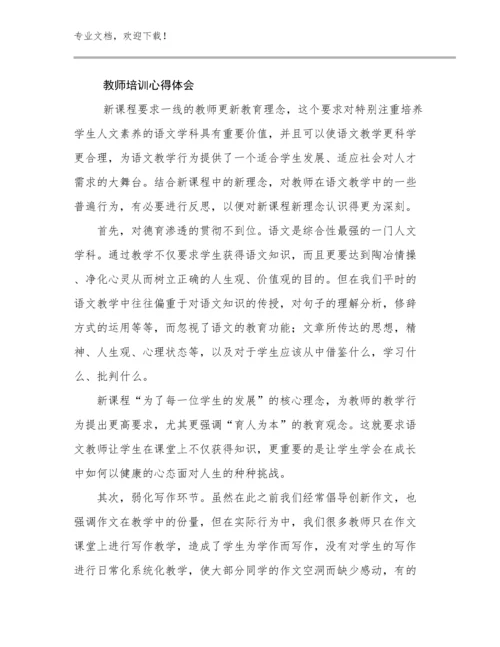 专业文档，欢迎下载！

教师培训心得体会

新课程要求一线的教师更新教育理念，这个要求对特别注重培养学生人文素养的语文学科具有重要价值，并且可以使语文教学更科学更合理，为语文教学行为提供了一个适合学生发展、适应社会对人才需求的大舞台。结合新课程中的新理念，对教师在语文教学中的一些普遍行为，有必要进行反思，以便对新课程新理念认识得更为深刻。

首先，对德育渗透的贯彻不到位。语文是综合性最强的一门人文学科。通过教学不仅要求学生获得语文知识，而且更要达到陶冶情操、净化心灵从而树立正确的人生观、价值观的目的。但在我们平时的语文教学中往往偏重于对语文知识的传授，对句子的理解分析，修辞方式的运用等等，而忽视了语文的教育功能；文章所传达的思想，精神、人生观、心理状态等，以及对于学生应该从中借鉴什么，学习什么、批判什么。

新课程“为了每一位学生的发展”的核心理念，为教师的教学行为提出更高要求，尤其更强调“育人为本”的教育观念。这就要求语文教师让学生在课堂上不仅获得知识，更重要的是让学生学会在成长中如何以健康的心态面对人生的种种挑战。

其次，弱化写作环节。虽然在此之前我们经常倡导创新作文，也强调作文在教学中的份量，但在实际行为中，我们很多教师只在作文课堂上进行写作教学，造成了学生为学作而写作，没有对学生的写作进行日常化系统化教学，使大部分同学的作文空洞而缺少感动，有的